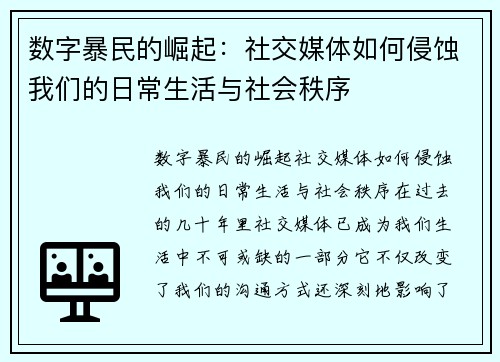 数字暴民的崛起：社交媒体如何侵蚀我们的日常生活与社会秩序

数字暴民的崛起社交媒体如何侵蚀我们的日常生活与社会秩序在过去的几十年里社交媒体已成为我们生活中不可或缺的一部分它不仅改变了我们的沟通方式还深刻地影响了